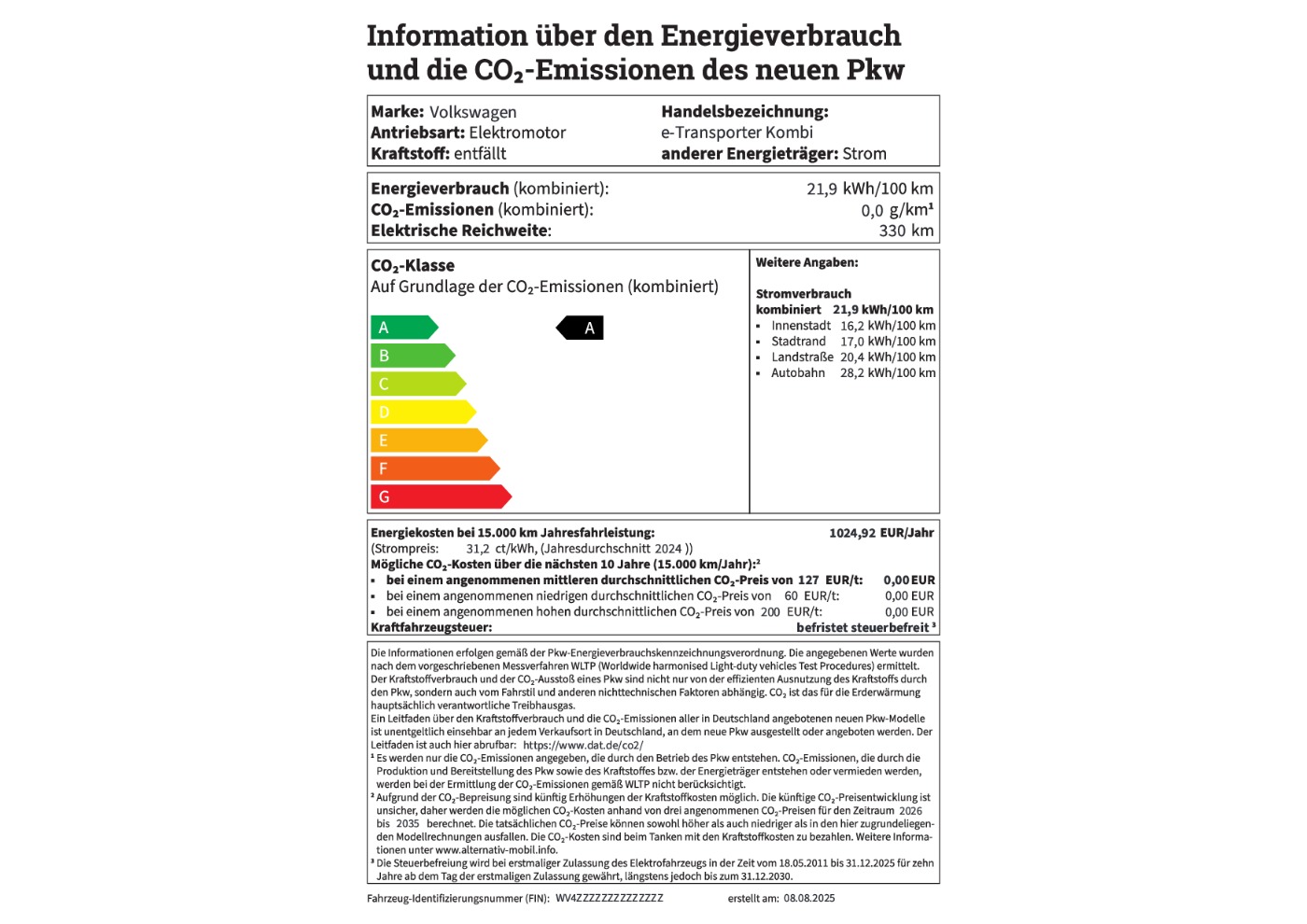 Information über den Energieverbrauch und die $CO_2$-Emissionen des neuen Pkw

Marke: Volkswagen
Antriebsart: Elektromotor
Kraftstoff: entfällt

Handelsbezeichnung:
e-Transporter Kombi
anderer Energieträger: Strom

Energieverbrauch (kombiniert): 21,9 kWh/100 km
$CO_2$-Emissionen (kombiniert): 0,0 g/km¹
Elektrische Reichweite: 330 km

$CO_2$-Klasse
Auf Grundlage der $CO_2$-Emissionen (kombiniert)

A
B
C
D
E
F
G

A

Weitere Angaben:

Stromverbrauch
kombiniert 21,9 kWh/100 km
▪ Innenstadt 16,2 kWh/100 km
▪ Stadtrand 17,0 kWh/100 km
▪ Landstraße 20,4 kWh/100 km
▪ Autobahn 28,2 kWh/100 km

Energiekosten bei 15.000 km Jahresfahrleistung: 1024,92 EUR/Jahr
(Strompreis: 31,2 ct/kWh, (Jahresdurchschnitt 2024 ))
Mögliche $CO_2$-Kosten über die nächsten 10 Jahre (15.000 km/Jahr):²
▪ bei einem angenommenen mittleren durchschnittlichen $CO_2$-Preis von 127 EUR/t: 0,00 EUR
▪ bei einem angenommenen niedrigen durchschnittlichen $CO_2$-Preis von 60 EUR/t: 0,00 EUR
▪ bei einem angenommenen hohen durchschnittlichen $CO_2$-Preis von 200 EUR/t: 0,00 EUR
Kraftfahrzeugsteuer: befristet steuerbefreit ³

Die Informationen erfolgen gemäß der Pkw-Energieverbrauchskennzeichnungsverordnung. Die angegebenen Werte wurden nach dem vorgeschriebenen Messverfahren WLTP (Worldwide harmonised Light-duty vehicles Test Procedures) ermittelt. Der Kraftstoffverbrauch und der $CO_2$-Ausstoß eines Pkw sind nicht nur von der effizienten Ausnutzung des Kraftstoffs durch den Pkw, sondern auch vom Fahrstil und anderen nichttechnischen Faktoren abhängig. $CO_2$ ist das für die Erderwärmung hauptsächlich verantwortliche Treibhausgas.
Ein Leitfaden über den Kraftstoffverbrauch und die $CO_2$-Emissionen aller in Deutschland angebotenen neuen Pkw-Modelle ist unentgeltlich einsehbar an jedem Verkaufsort in Deutschland, an dem neue Pkw ausgestellt oder angeboten werden. Der Leitfaden ist auch hier abrufbar: https://www.dat.de/co2/
¹ Es werden nur die $CO_2$-Emissionen angegeben, die durch den Betrieb des Pkw entstehen. $CO_2$-Emissionen, die durch die Produktion und Bereitstellung des Pkw sowie des Kraftstoffes bzw. der Energieträger entstehen oder vermieden werden, werden bei der Ermittlung der $CO_2$-Emissionen gemäß WLTP nicht berücksichtigt.
² Aufgrund der $CO_2$-Bepreisung sind künftig Erhöhungen der Kraftstoffkosten möglich. Die künftige $CO_2$-Preisentwicklung ist unsicher, daher werden die möglichen $CO_2$-Kosten anhand von drei angenommenen $CO_2$-Preisen für den Zeitraum 2026 bis 2035 berechnet. Die tatsächlichen $CO_2$-Preise können sowohl höher als auch niedriger als in den hier zugrundeliegenden Modellrechnungen ausfallen. Die $CO_2$-Kosten sind beim Tanken mit den Kraftstoffkosten zu bezahlen. Weitere Informationen unter www.alternativ-mobil.info.
³ Die Steuerbefreiung wird bei erstmaliger Zulassung des Elektrofahrzeugs in der Zeit vom 18.05.2011 bis 31.12.2025 für zehn Jahre ab dem Tag der erstmaligen Zulassung gewährt, längstens jedoch bis zum 31.12.2030.

Fahrzeug-Identifizierungsnummer (FIN): WV4ZZZZZZZZZZZZZZ erstellt am: 08.08.2025